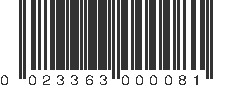 0 023363 000081